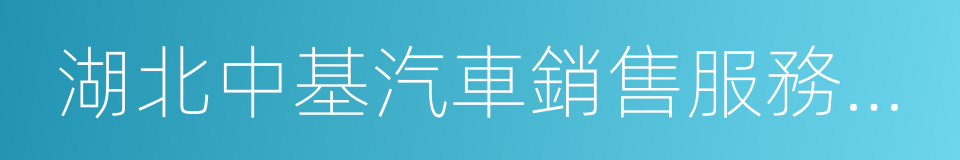 湖北中基汽車銷售服務...